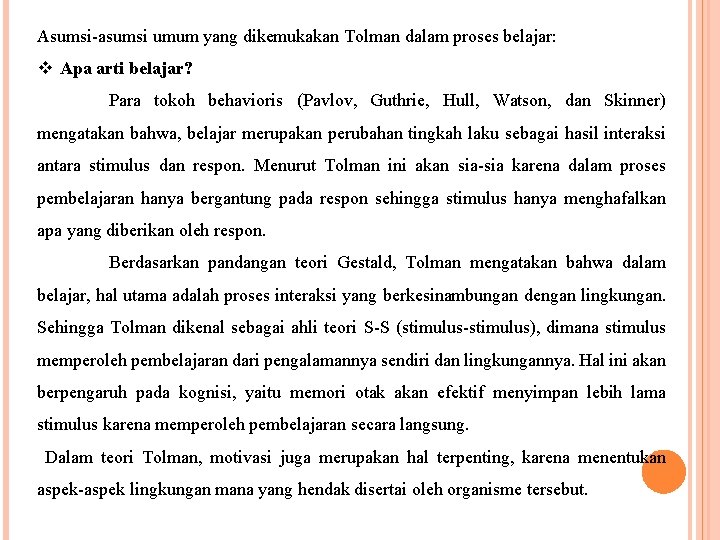 Asumsi-asumsi umum yang dikemukakan Tolman dalam proses belajar:

❖ Apa arti belajar?

Para tokoh behavioris (Pavlov, Guthrie, Hull, Watson, dan Skinner) mengatakan bahwa, belajar merupakan perubahan tingkah laku sebagai hasil interaksi antara stimulus dan respon. Menurut Tolman ini akan sia-sia karena dalam proses pembelajaran hanya bergantung pada respon sehingga stimulus hanya menghafalkan apa yang diberikan oleh respon.

Berdasarkan pandangan teori Gestald, Tolman mengatakan bahwa dalam belajar, hal utama adalah proses interaksi yang berkesinambungan dengan lingkungan. Sehingga Tolman dikenal sebagai ahli teori S-S (stimulus-stimulus), dimana stimulus memperoleh pembelajaran dari pengalamannya sendiri dan lingkungannya. Hal ini akan berpengaruh pada kognisi, yaitu memori otak akan efektif menyimpan lebih lama stimulus karena memperoleh pembelajaran secara langsung.

Dalam teori Tolman, motivasi juga merupakan hal terpenting, karena menentukan aspek-aspek lingkungan mana yang hendak disertai oleh organisme tersebut.